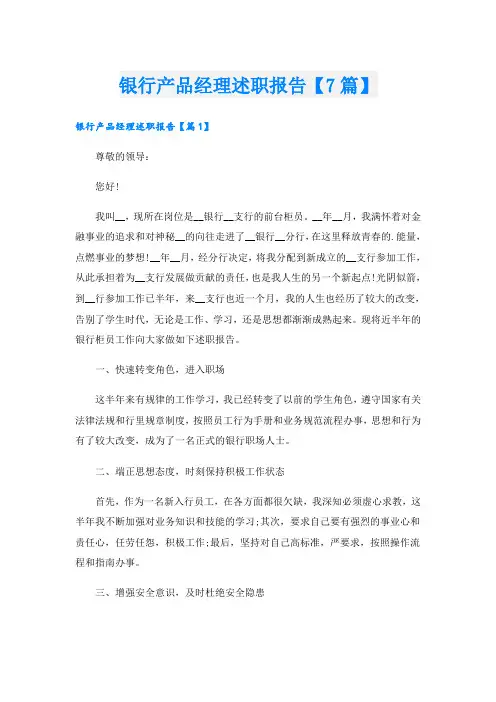 银行产品经理述职报告【7篇】

银行产品经理述职报告【篇1】

尊敬的领导：

您好！

我叫__，现所在岗位是__银行__支行的前台柜员，__年__月，我满怀着对金融事业的追求和对神秘__的向往走进了__银行__分行，在这里释放青春的.能量，点燃事业的梦想！__年__月，经分行决定，将我分配到新成立的__支行参加工作，从此承担着为__支行发展做贡献的责任，也是我人生的另一个新起点！光阴似箭，到__行参加工作已半年，来__支行也近一个月，我的人生也经历了较大的改变，告别了学生时代，无论是工作、学习，还是思想都渐渐成熟起来。现将近半年的银行柜员工作向大家做如下述职报告。

一、快速转变角色，进入职场

这半年来有规律的工作学习，我已经转变了以前的学生角色，遵守国家有关法律法规和行里规章制度，按照员工行为手册和业务规范流程办事，思想和行为有了较大改变，成为了一名正式的银行职场人士。

二、端正思想态度，时刻保持积极工作状态

首先，作为一名新入行员工，在各方面都很欠缺，我深知必须虚心求教，这半年我不断加强对业务知识和技能的学习；其次，要求自己要有强烈的事业心和责任心，任劳任怨，积极工作；最后，坚持对自己高标准，严要求，按照操作流程和指南办事。

三、增强安全意识，及时杜绝安全隐患